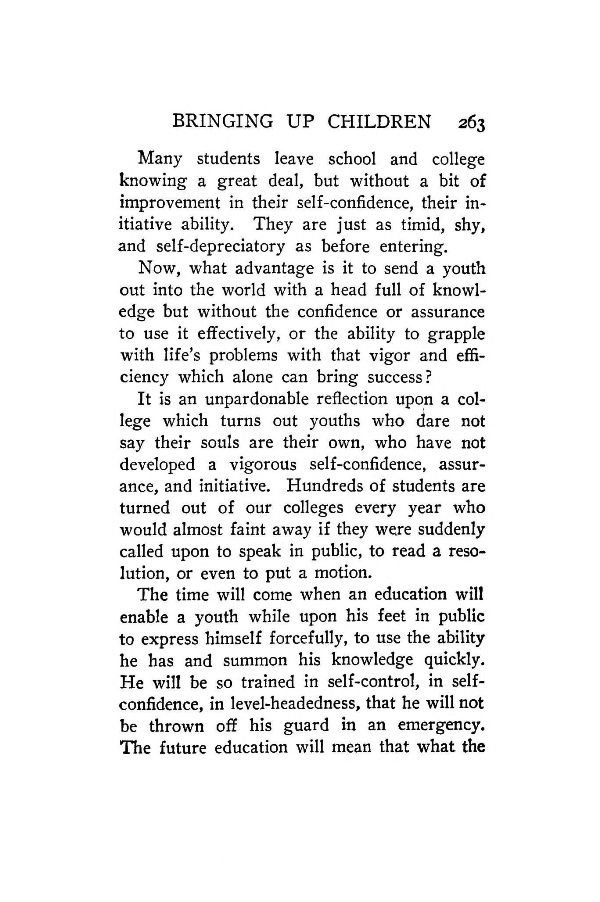 BRINGING UP CHILDREN 263

Many students leave school and college knowing a great deal, but without a bit of improvement in their self-confidence, their initiative ability. They are just as timid, shy, and self-depreciatory as before entering.

Now, what advantage is it to send a youth out into the world with a head full of knowledge but without the confidence or assurance to use it effectively, or the ability to grapple with life's problems with that vigor and efficiency which alone can bring success?

It is an unpardonable reflection upon a college which turns out youths who dare not say their souls are their own, who have not developed a vigorous self-confidence, assurance, and initiative. Hundreds of students are turned out of our colleges every year who would almost faint away if they were suddenly called upon to speak in public, to read a resolution, or even to put a motion.

The time will come when an education will enable a youth while upon his feet in public to express himself forcefully, to use the ability he has and summon his knowledge quickly. He will be so trained in self-control, in self-confidence, in level-headedness, that he will not be thrown off his guard in an emergency. The future education will mean that what the